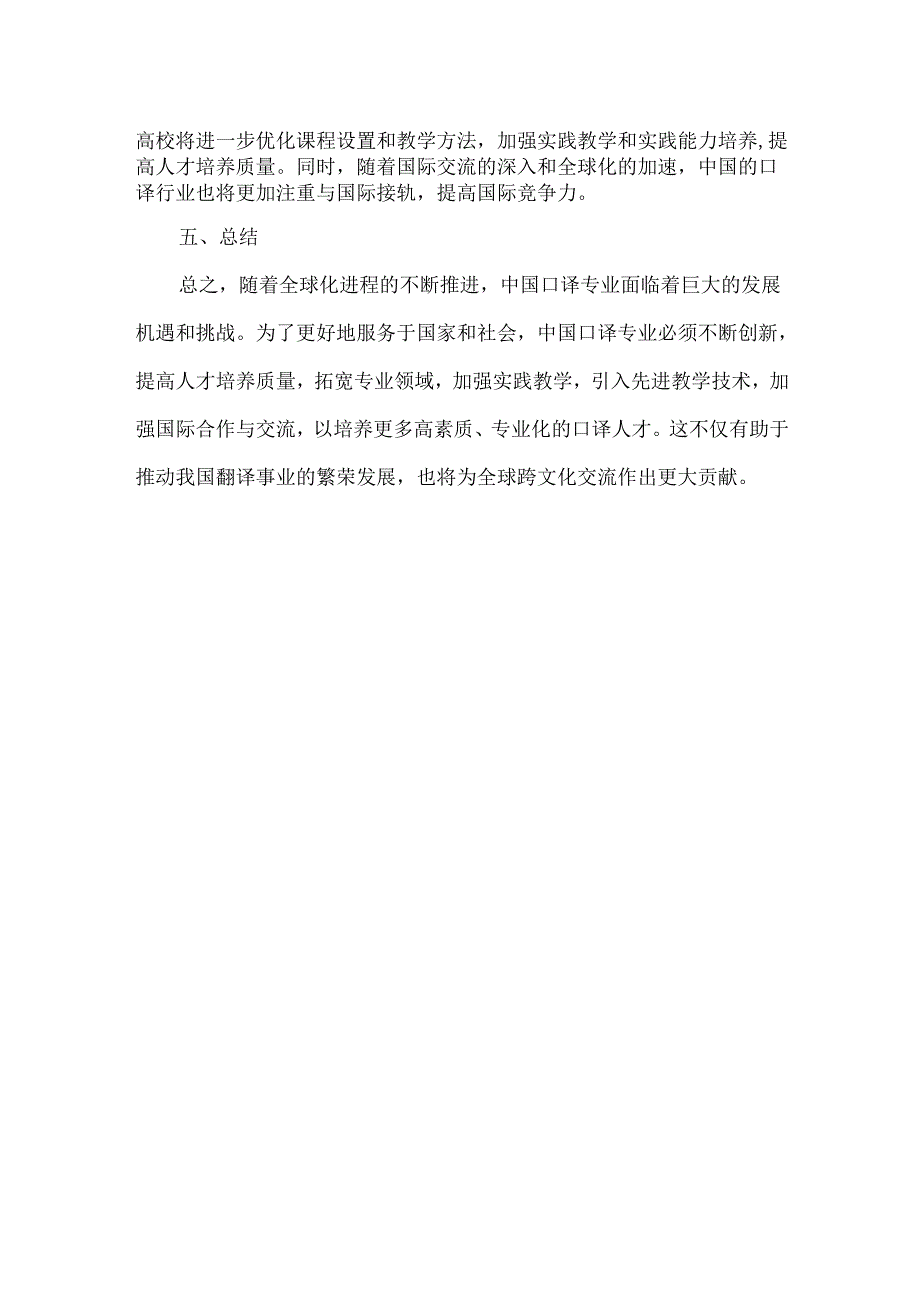 高校将进一步优化课程设置和教学方法，加强实践教学和实践能力培养,提高人才培养质量。同时，随着国际交流的深入和全球化的加速，中国的口译行业也将更加注重与国际接轨，提高国际竞争力。

五、总结

总之，随着全球化进程的不断推进，中国口译专业面临着巨大的发展机遇和挑战。为了更好地服务于国家和社会，中国口译专业必须不断创新，提高人才培养质量，拓宽专业领域，加强实践教学，引入先进教学技术，加强国际合作与交流，以培养更多高素质、专业化的口译人才。这不仅有助于推动我国翻译事业的繁荣发展，也将为全球跨文化交流作出更大贡献。